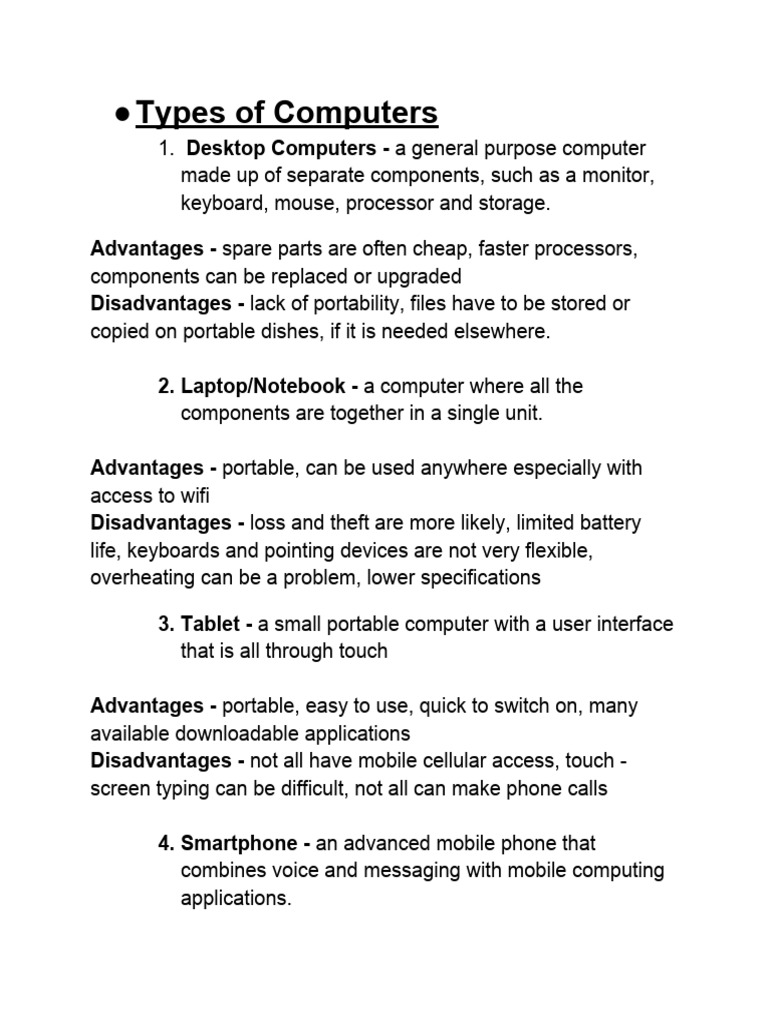 ● Types of Computers

1. Desktop Computers - a general purpose computer made up of separate components, such as a monitor, keyboard, mouse, processor and storage.

Advantages - spare parts are often cheap, faster processors, components can be replaced or upgraded
Disadvantages - lack of portability, files have to be stored or copied on portable dishes, if it is needed elsewhere.

2. Laptop/Notebook - a computer where all the components are together in a single unit.

Advantages - portable, can be used anywhere especially with access to wifi
Disadvantages - loss and theft are more likely, limited battery life, keyboards and pointing devices are not very flexible, overheating can be a problem, lower specifications

3. Tablet - a small portable computer with a user interface that is all through touch

Advantages - portable, easy to use, quick to switch on, many available downloadable applications
Disadvantages - not all have mobile cellular access, touch - screen typing can be difficult, not all can make phone calls

4. Smartphone - an advanced mobile phone that combines voice and messaging with mobile computing applications.